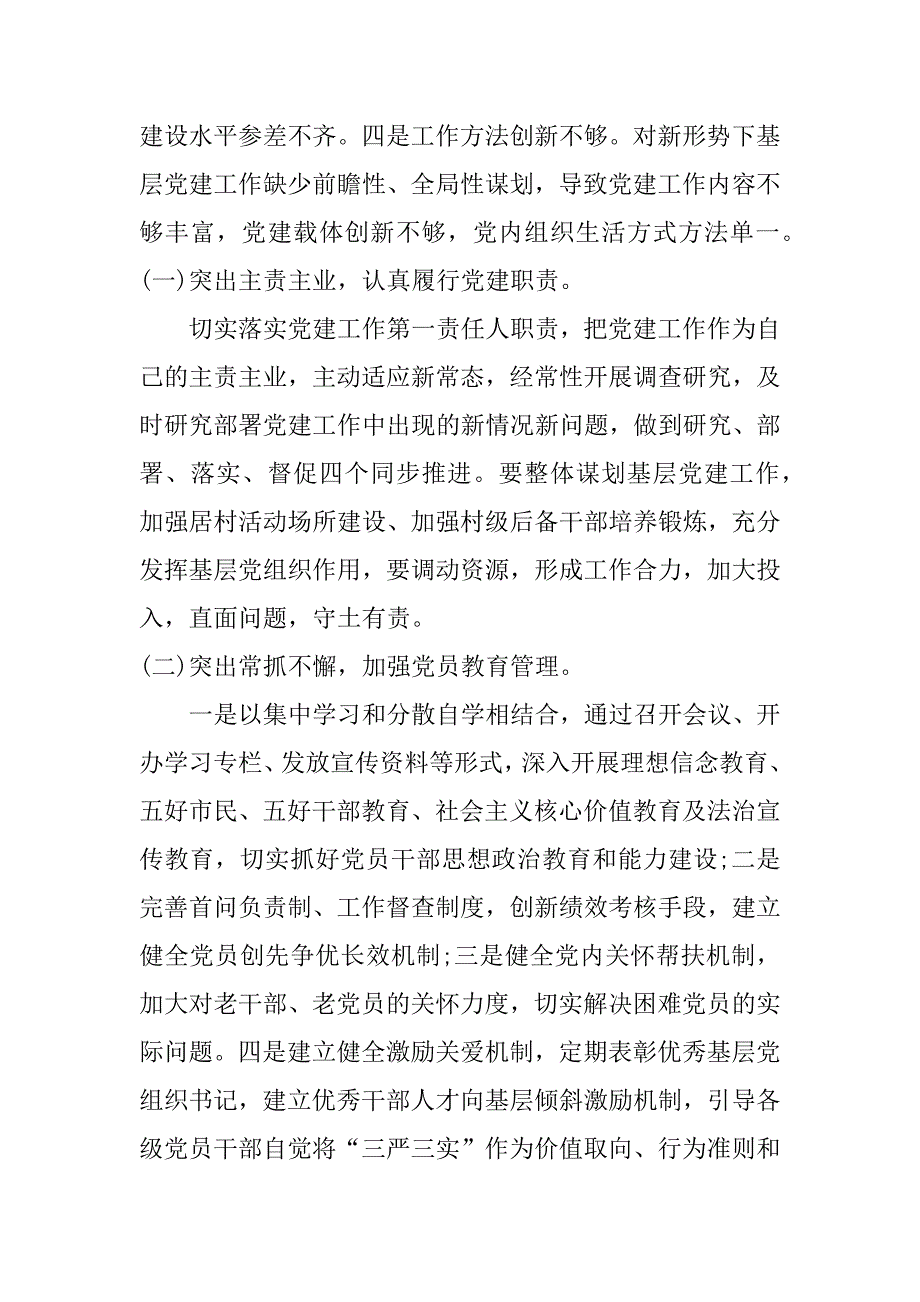 建设水平参差不齐。四是工作方法创新不够。对新形势下基层党建工作缺少前瞻性、全局性谋划，导致党建工作内容不够丰富，党建载体创新不够，党内组织生活方式方法单一。
(一)突出主责主业，认真履行党建职责。

切实落实党建工作第一责任人职责，把党建工作作为自己的主责主业，主动适应新常态，经常性开展调查研究，及时研究部署党建工作中出现的新情况新问题，做到研究、部署、落实、督促四个同步推进。要整体谋划基层党建工作，加强居村活动场所建设、加强村级后备干部培养锻炼，充分发挥基层党组织作用，要调动资源，形成工作合力，加大投入，直面问题，守土有责。
(二)突出常抓不懈，加强党员教育管理。

一是以集中学习和分散自学相结合，通过召开会议、开办学习专栏、发放宣传资料等形式，深入开展理想信念教育、五好市民、五好干部教育、社会主义核心价值教育及法治宣传教育，切实抓好党员干部思想政治教育和能力建设;二是完善首问负责制、工作督查制度，创新绩效考核手段，建立健全党员创先争优长效机制;三是健全党内关怀帮扶机制，加大对老干部、老党员的关怀力度，切实解决困难党员的实际问题。四是建立健全激励关爱机制，定期表彰优秀基层党组织书记，建立优秀干部人才向基层倾斜激励机制，引导各级党员干部自觉将“三严三实”作为价值取向、行为准则和